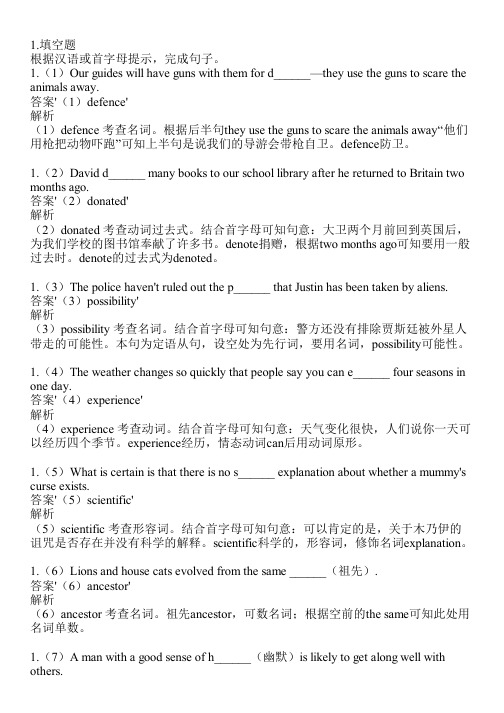 1.填空题
根据汉语或首字母提示，完成句子。
1.（1）Our guides will have guns with them for d______—they use the guns to scare the animals away.
答案'（1）defence'
解析
（1）defence 考查名词。根据后半句they use the guns to scare the animals away“他们用枪把动物吓跑”可知上半句是说我们的导游会带枪自卫。defence防卫。

1.（2）David d______ many books to our school library after he returned to Britain two months ago.
答案'（2）donated'
解析
（2）donated 考查动词过去式。结合首字母可知句意：大卫两个月前回到英国后，为我们学校的图书馆奉献了许多书。denote捐赠，根据two months ago可知要用一般过去时。denote的过去式为denoted。

1.（3）The police haven't ruled out the p______ that Justin has been taken by aliens.
答案'（3）possibility'
解析
（3）possibility 考查名词。结合首字母可知句意：警方还没有排除贾斯廷被外星人带走的可能性。本句为定语从句，设空处为先行词，要用名词，possibility可能性。

1.（4）The weather changes so quickly that people say you can e______ four seasons in one day.
答案'（4）experience'
解析
（4）experience 考查动词。结合首字母可知句意：天气变化很快，人们说你一天可以经历四个季节。experience经历，情态动词can后用动词原形。

1.（5）What is certain is that there is no s______ explanation about whether a mummy's curse exists.
答案'（5）scientific'
解析
（5）scientific 考查形容词。结合首字母可知句意：可以肯定的是，关于木乃伊的诅咒是否存在并没有科学的解释。scientific科学的，形容词，修饰名词explanation。

1.（6）Lions and house cats evolved from the same ______（祖先）.
答案'（6）ancestor'
解析
（6）ancestor 考查名词。祖先ancestor，可数名词；根据空前的the same可知此处用名词单数。

1.（7）A man with a good sense of h______（幽默）is likely to get along well with others.